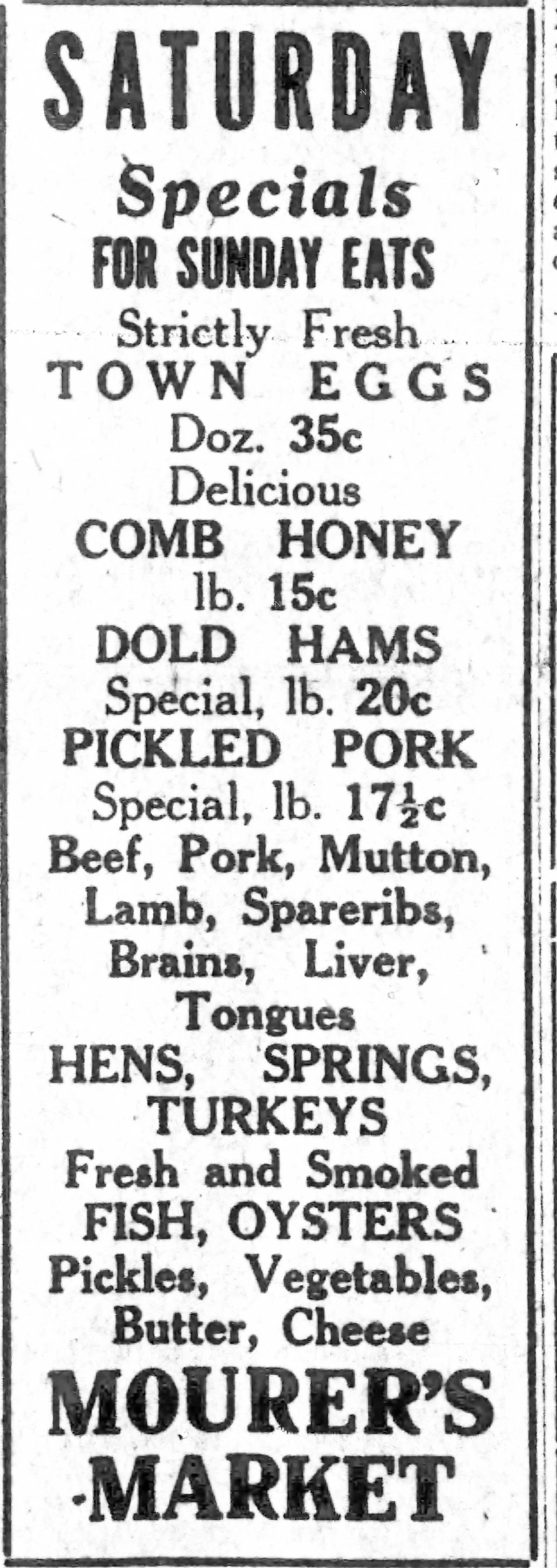 SATURDAY

Specials

FOR SUNDAY EATS

Strictly Fresh
TOWN EGGS
Doz. 35c

Delicious
COMB HONEY
lb. 15c

DOLD HAMS
Special, lb. 20c

PICKLED PORK
Special, lb. $17\frac{1}{2}$c

Beef, Pork, Mutton, Lamb, Spareribs, Brains, Liver, Tongues

HENS, SPRINGS, TURKEYS

Fresh and Smoked
FISH, OYSTERS

Pickles, Vegetables, Butter, Cheese

MOURER'S
MARKET